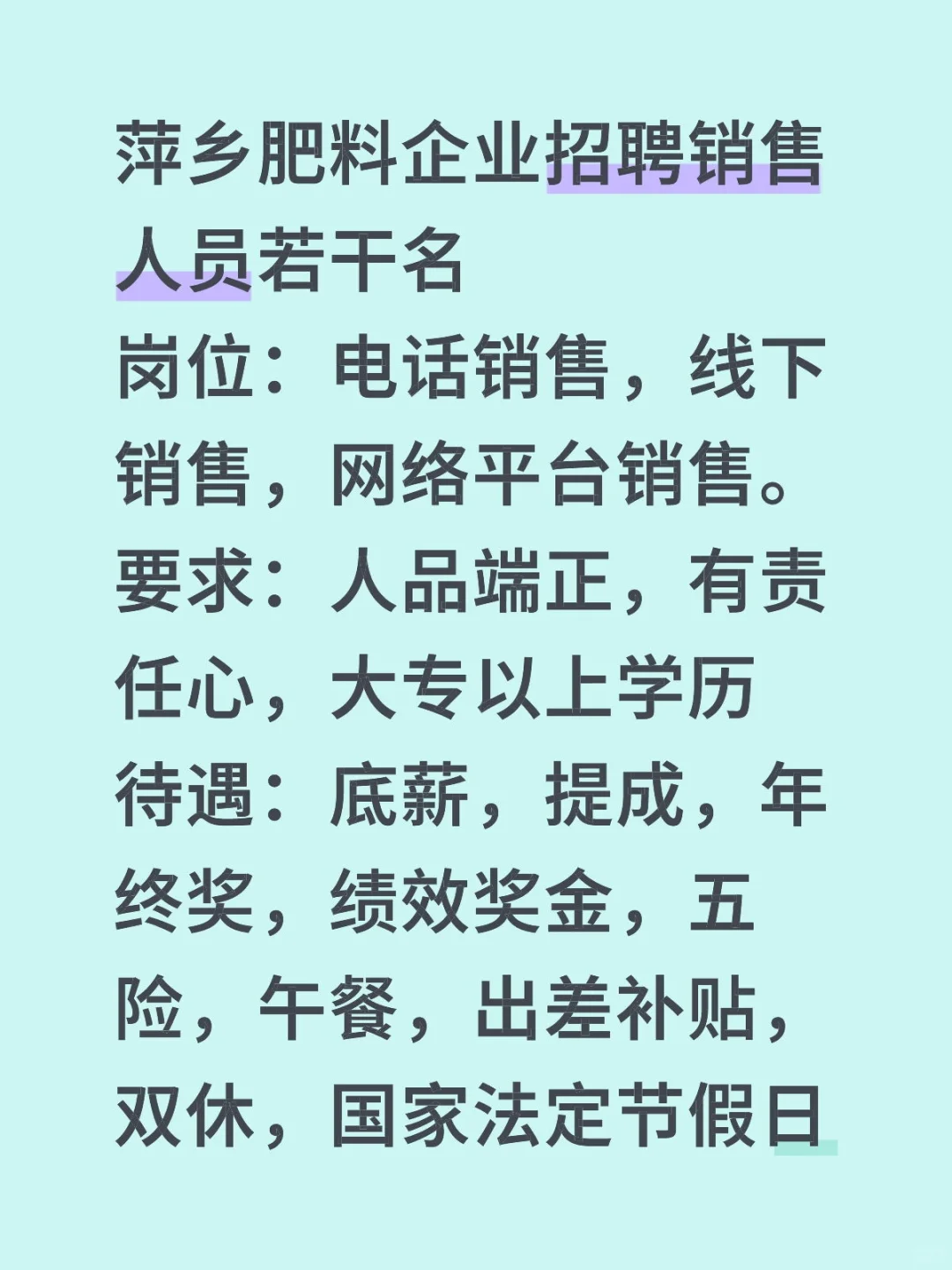 萍乡肥料企业招聘销售人员若干名
岗位：电话销售，线下销售，网络平台销售。
要求：人品端正，有责任心，大专以上学历
待遇：底薪，提成，年终奖，绩效奖金，五险，午餐，出差补贴，双休，国家法定节假日